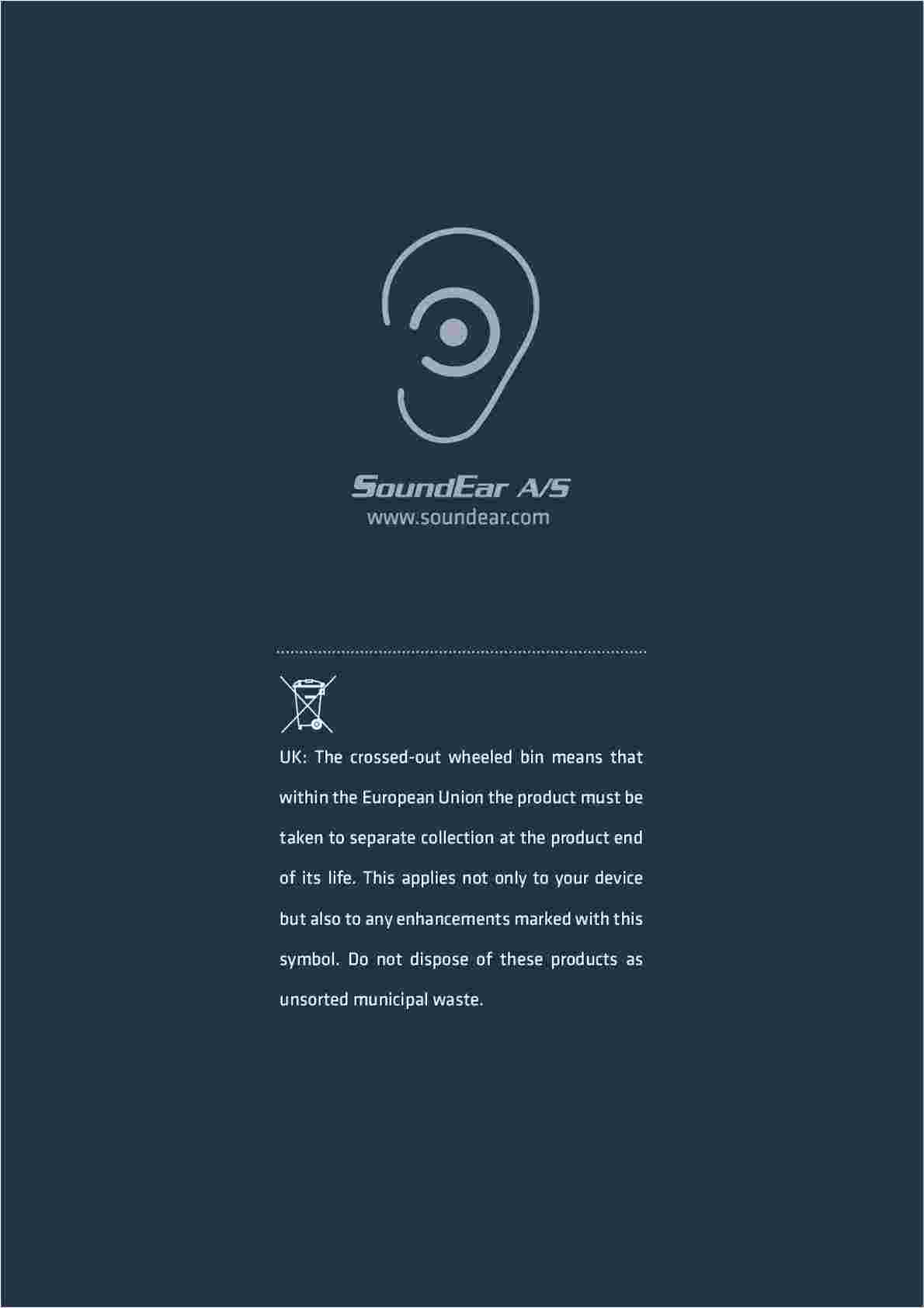 SoundEar A/S
www.soundear.com

UK: The crossed-out wheeled bin means that within the European Union the product must be taken to separate collection at the product end of its life. This applies not only to your device but also to any enhancements marked with this symbol. Do not dispose of these products as unsorted municipal waste.